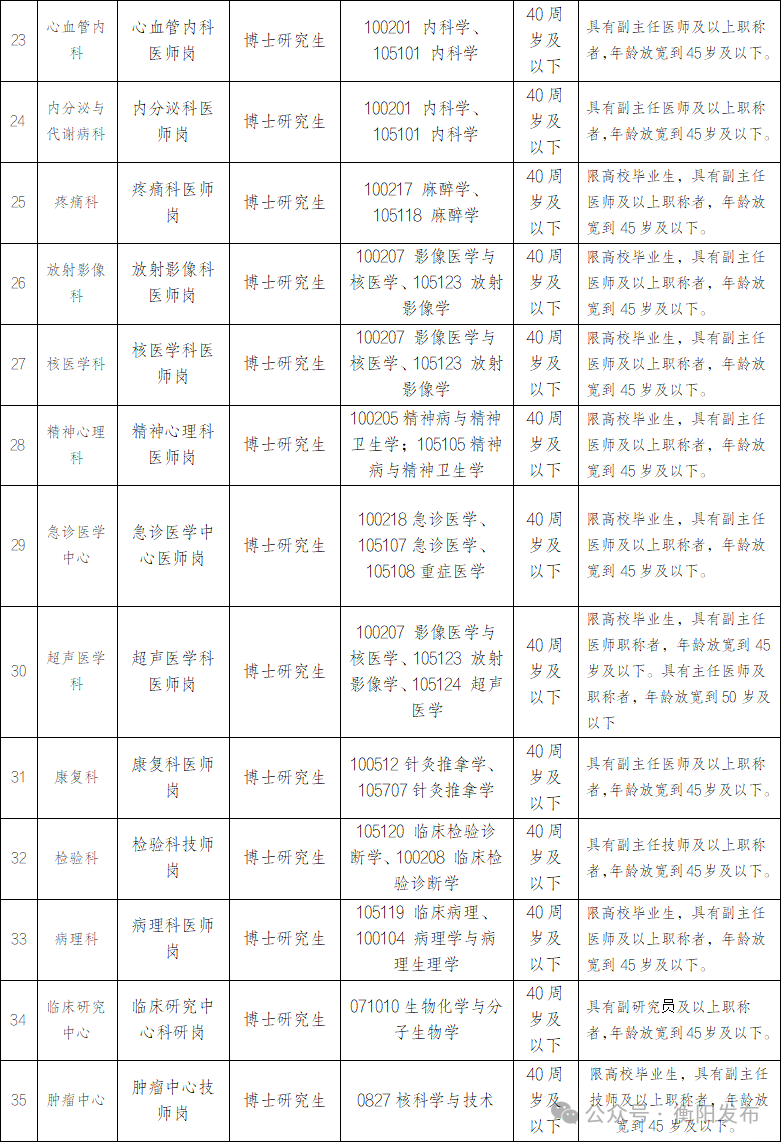 | 23 | 心血管内科 | 心血管内科医师岗 | 博士研究生 | 100201 内科学、105101 内科学 | 40周岁及以下 | 具有副主任医师及以上职称者，年龄放宽到45岁及以下。 |
|---|---|---|---|---|---|---|
| 24 | 内分泌与代谢病科 | 内分泌科医师岗 | 博士研究生 | 100201 内科学、105101 内科学 | 40周岁及以下 | 具有副主任医师及以上职称者，年龄放宽到45岁及以下。 |
| 25 | 疼痛科 | 疼痛科医师岗 | 博士研究生 | 100217 麻醉学、105118 麻醉学 | 40周岁及以下 | 限高校毕业生，具有副主任医师及以上职称者，年龄放宽到45岁及以下。 |
| 26 | 放射影像科 | 放射影像科医师岗 | 博士研究生 | 100207 影像医学与核医学、105123 放射影像学 | 40周岁及以下 | 限高校毕业生，具有副主任医师及以上职称者，年龄放宽到45岁及以下。 |
| 27 | 核医学科 | 核医学科医师岗 | 博士研究生 | 100207 影像医学与核医学、105123 放射影像学 | 40周岁及以下 | 限高校毕业生，具有副主任医师及以上职称者，年龄放宽到45岁及以下。 |
| 28 | 精神心理科 | 精神心理科医师岗 | 博士研究生 | 100205 精神病与精神卫生学；105105 精神病与精神卫生学 | 40周岁及以下 | 限高校毕业生，具有副主任医师及以上职称者，年龄放宽到45岁及以下。 |
| 29 | 急诊医学中心 | 急诊医学中心医师岗 | 博士研究生 | 100218 急诊医学、105107 急诊医学、105108 重症医学 | 40周岁及以下 | 限高校毕业生，具有副主任医师及以上职称者，年龄放宽到45岁及以下。 |
| 30 | 超声医学科 | 超声医学科医师岗 | 博士研究生 | 100207 影像医学与核医学、105123 放射影像学、105124 超声医学 | 40周岁及以下 | 限高校毕业生，具有副主任医师职称者，年龄放宽到45岁及以下。具有主任医师及职称者，年龄放宽到50岁及以下 |
| 31 | 康复科 | 康复科医师岗 | 博士研究生 | 100512 针灸推拿学、105707 针灸推拿学 | 40周岁及以下 | 具有副主任医师及以上职称者，年龄放宽到45岁及以下。 |
| 32 | 检验科 | 检验科技师岗 | 博士研究生 | 105120 临床检验诊断学、100208 临床检验诊断学 | 40周岁及以下 | 具有副主任技师及以上职称者，年龄放宽到45岁及以下。 |
| 33 | 病理科 | 病理科医师岗 | 博士研究生 | 105119 临床病理、100104 病理学与病理生理学 | 40周岁及以下 | 限高校毕业生，具有副主任医师及以上职称者，年龄放宽到45岁及以下。 |
| 34 | 临床研究中心 | 临床研究中心科研岗 | 博士研究生 | 071010 生物化学与分子生物学 | 40周岁及以下 | 具有副研究员及以上职称者，年龄放宽到45岁及以下。 |
| 35 | 肿瘤中心 | 肿瘤中心技师岗 | 博士研究生 | 0827 核科学与技术 | 40周岁及以下 | 限高校毕业生，具有副主任技师及以上职称者，年龄放宽到45岁及以下。 |

公众号：衡阳发布